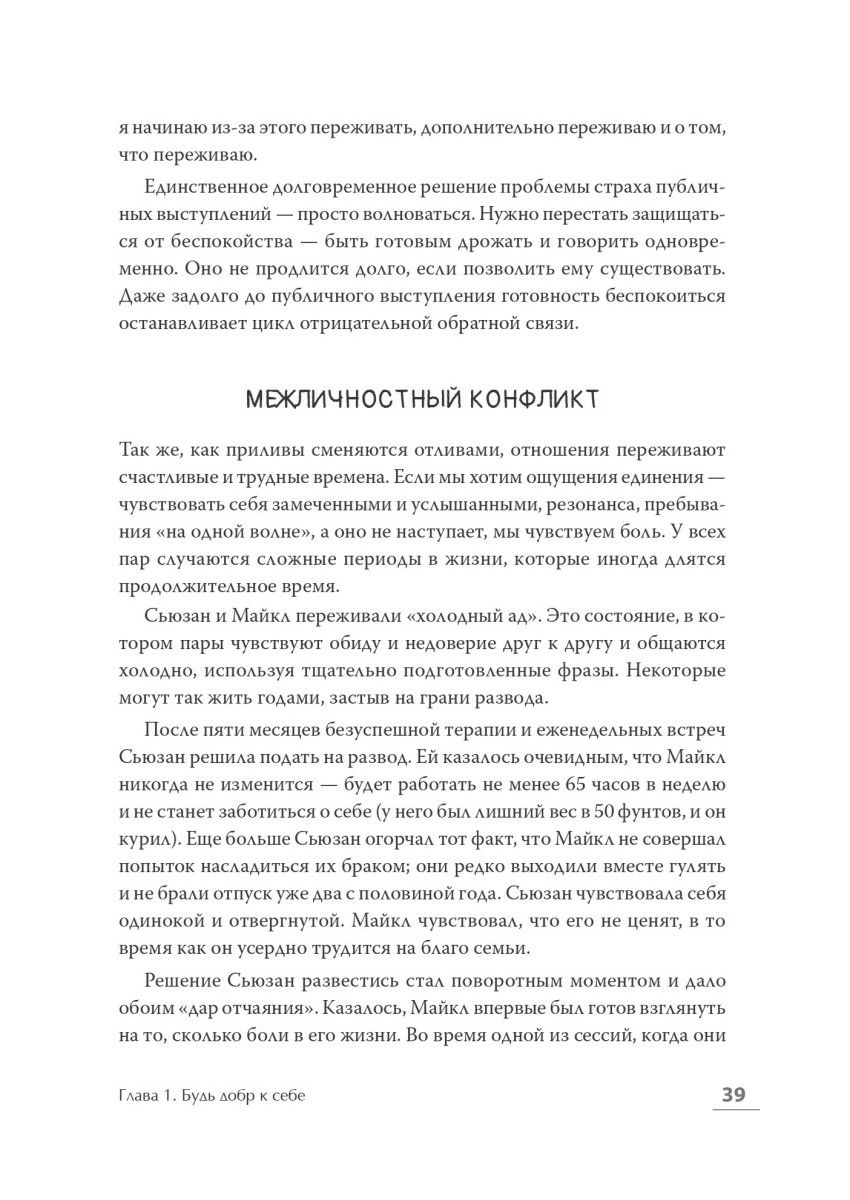 я начинаю из-за этого переживать, дополнительно переживаю и о том, что переживаю.

Единственное долговременное решение проблемы страха публичных выступлений — просто волноваться. Нужно перестать защищаться от беспокойства — быть готовым дрожать и говорить одновременно. Оно не продлится долго, если позволить ему существовать. Даже задолго до публичного выступления готовность беспокоиться останавливает цикл отрицательной обратной связи.

МЕЖЛИЧНОСТНЫЙ КОНФЛИКТ

Так же, как приливы сменяются отливами, отношения переживают счастливые и трудные времена. Если мы хотим ощущения единения — чувствовать себя замеченными и услышанными, резонанса, пребывания «на одной волне», а оно не наступает, мы чувствуем боль. У всех пар случаются сложные периоды в жизни, которые иногда длятся продолжительное время.

Сьюзан и Майкл переживали «холодный ад». Это состояние, в котором пары чувствуют обиду и недоверие друг к другу и общаются холодно, используя тщательно подготовленные фразы. Некоторые могут так жить годами, застыв на грани развода.

После пяти месяцев безуспешной терапии и еженедельных встреч Сьюзан решила подать на развод. Ей казалось очевидным, что Майкл никогда не изменится — будет работать не менее 65 часов в неделю и не станет заботиться о себе (у него был лишний вес в 50 фунтов, и он курил). Еще больше Сьюзан огорчал тот факт, что Майкл не совершал попыток насладиться их браком; они редко выходили вместе гулять и не брали отпуск уже два с половиной года. Сьюзан чувствовала себя одинокой и отвергнутой. Майкл чувствовал, что его не ценят, в то время как он усердно трудится на благо семьи.

Решение Сьюзан развестись стал поворотным моментом и дало обоим «дар отчаяния». Казалось, Майкл впервые был готов взглянуть на то, сколько боли в его жизни. Во время одной из сессий, когда они

Глава 1. Будь добр к себе

39